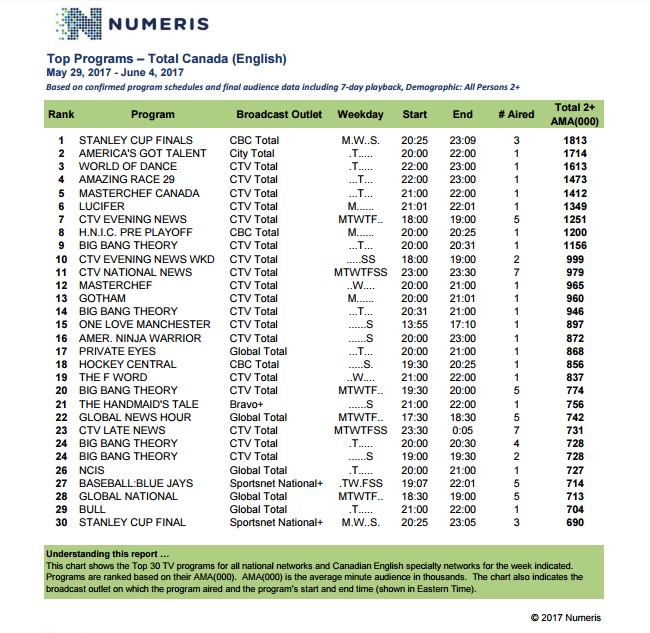 NUMERIS

Top Programs – Total Canada (English)
May 29, 2017 - June 4, 2017
Based on confirmed program schedules and final audience data including 7-day playback, Demographic: All Persons 2+

| Rank | Program | Broadcast Outlet | Weekday | Start | End | # Aired | Total 2+ AMA(000) |
|---|---|---|---|---|---|---|---|
| 1 | STANLEY CUP FINALS | CBC Total | M.W..S. | 20:25 | 23:09 | 3 | 1813 |
| 2 | AMERICA'S GOT TALENT | City Total | .T..... | 20:00 | 22:00 | 1 | 1714 |
| 3 | WORLD OF DANCE | CTV Total | .T..... | 22:00 | 23:00 | 1 | 1613 |
| 4 | AMAZING RACE 29 | CTV Total | ...T... | 22:00 | 23:00 | 1 | 1473 |
| 5 | MASTERCHEF CANADA | CTV Total | ...T... | 21:00 | 22:00 | 1 | 1412 |
| 6 | LUCIFER | CTV Total | M...... | 21:01 | 22:01 | 1 | 1349 |
| 7 | CTV EVENING NEWS | CTV Total | MTWTF.. | 18:00 | 19:00 | 5 | 1251 |
| 8 | H.N.I.C. PRE PLAYOFF | CBC Total | M...... | 20:00 | 20:25 | 1 | 1200 |
| 9 | BIG BANG THEORY | CTV Total | ...T... | 20:00 | 20:31 | 1 | 1156 |
| 10 | CTV EVENING NEWS WKD | CTV Total | .....SS | 18:00 | 19:00 | 2 | 999 |
| 11 | CTV NATIONAL NEWS | CTV Total | MTWTFSS | 23:00 | 23:30 | 7 | 979 |
| 12 | MASTERCHEF | CTV Total | ..W.... | 20:00 | 21:00 | 1 | 965 |
| 13 | GOTHAM | CTV Total | M...... | 20:00 | 21:01 | 1 | 960 |
| 14 | BIG BANG THEORY | CTV Total | ...T... | 20:31 | 21:00 | 1 | 946 |
| 15 | ONE LOVE MANCHESTER | CTV Total | ......S | 13:55 | 17:10 | 1 | 897 |
| 16 | AMER. NINJA WARRIOR | CTV Total | ......S | 20:00 | 23:00 | 1 | 872 |
| 17 | PRIVATE EYES | Global Total | ...T... | 20:00 | 21:00 | 1 | 868 |
| 18 | HOCKEY CENTRAL | CBC Total | .....S. | 19:30 | 20:25 | 1 | 856 |
| 19 | THE F WORD | CTV Total | ..W.... | 21:00 | 22:00 | 1 | 837 |
| 20 | BIG BANG THEORY | CTV Total | MTWTF.. | 19:30 | 20:00 | 5 | 774 |
| 21 | THE HANDMAID'S TALE | Bravo+ | ......S | 21:00 | 22:00 | 1 | 756 |
| 22 | GLOBAL NEWS HOUR | Global Total | MTWTF.. | 17:30 | 18:30 | 5 | 742 |
| 23 | CTV LATE NEWS | CTV Total | MTWTFSS | 23:30 | 0:05 | 7 | 731 |
| 24 | BIG BANG THEORY | CTV Total | .T..... | 20:00 | 20:30 | 4 | 728 |
| 24 | BIG BANG THEORY | CTV Total | ......S | 19:00 | 19:30 | 2 | 728 |
| 26 | NCIS | Global Total | .T..... | 20:00 | 21:00 | 1 | 727 |
| 27 | BASEBALL:BLUE JAYS | Sportsnet National+ | .TW.FSS | 19:07 | 22:01 | 5 | 714 |
| 28 | GLOBAL NATIONAL | Global Total | MTWTF.. | 18:30 | 19:00 | 5 | 713 |
| 29 | BULL | Global Total | .T..... | 21:00 | 22:00 | 1 | 704 |
| 30 | STANLEY CUP FINAL | Sportsnet National+ | M.W..S. | 20:25 | 23:05 | 3 | 690 |

Understanding this report ...
This chart shows the Top 30 TV programs for all national networks and Canadian English specialty networks for the week indicated. Programs are ranked based on their AMA(000). AMA(000) is the average minute audience in thousands. The chart also indicates the broadcast outlet on which the program aired and the program's start and end time (shown in Eastern Time).

© 2017 Numeris